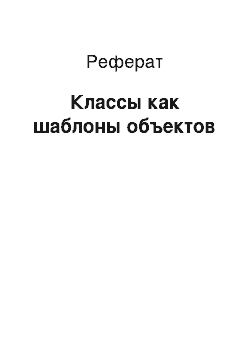 Реферат

Классы как шаблоны объектов